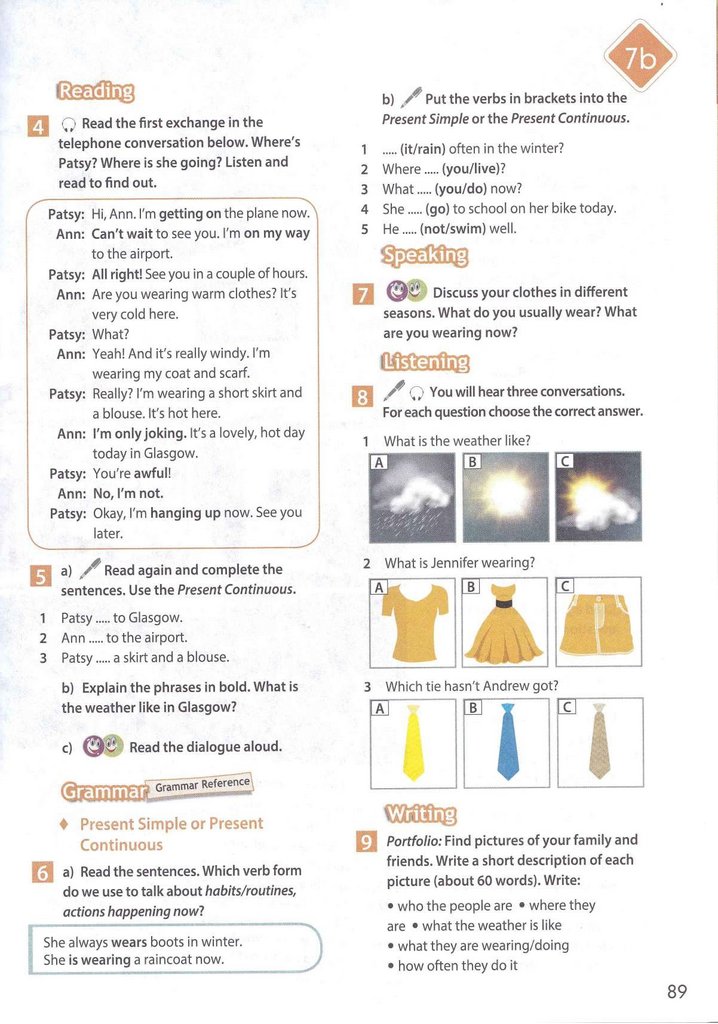 7b

Reading

4 Read the first exchange in the telephone conversation below. Where's Patsy? Where is she going? Listen and read to find out.

Patsy: Hi, Ann. I'm getting on the plane now.
Ann: Can't wait to see you. I'm on my way to the airport.
Patsy: All right! See you in a couple of hours.
Ann: Are you wearing warm clothes? It's very cold here.
Patsy: What?
Ann: Yeah! And it's really windy. I'm wearing my coat and scarf.
Patsy: Really? I'm wearing a short skirt and a blouse. It's hot here.
Ann: I'm only joking. It's a lovely, hot day today in Glasgow.
Patsy: You're awful!
Ann: No, I'm not.
Patsy: Okay, I'm hanging up now. See you later.

5 a) Read again and complete the sentences. Use the Present Continuous.

1 Patsy ..... to Glasgow.
2 Ann ..... to the airport.
3 Patsy ..... a skirt and a blouse.

b) Explain the phrases in bold. What is the weather like in Glasgow?

c) Read the dialogue aloud.

Grammar Grammar Reference

♦ Present Simple or Present Continuous

6 a) Read the sentences. Which verb form do we use to talk about habits/routines, actions happening now?

She always wears boots in winter.
She is wearing a raincoat now.

b) Put the verbs in brackets into the Present Simple or the Present Continuous.

1 ..... (it/rain) often in the winter?
2 Where ..... (you/live)?
3 What ..... (you/do) now?
4 She ..... (go) to school on her bike today.
5 He ..... (not/swim) well.

Speaking

7 Discuss your clothes in different seasons. What do you usually wear? What are you wearing now?

Listening

8 You will hear three conversations. For each question choose the correct answer.

1 What is the weather like?
A B C

2 What is Jennifer wearing?
A B C

3 Which tie hasn't Andrew got?
A B C

Writing

9 Portfolio: Find pictures of your family and friends. Write a short description of each picture (about 60 words). Write:
• who the people are • where they are • what the weather is like
• what they are wearing/doing
• how often they do it

89